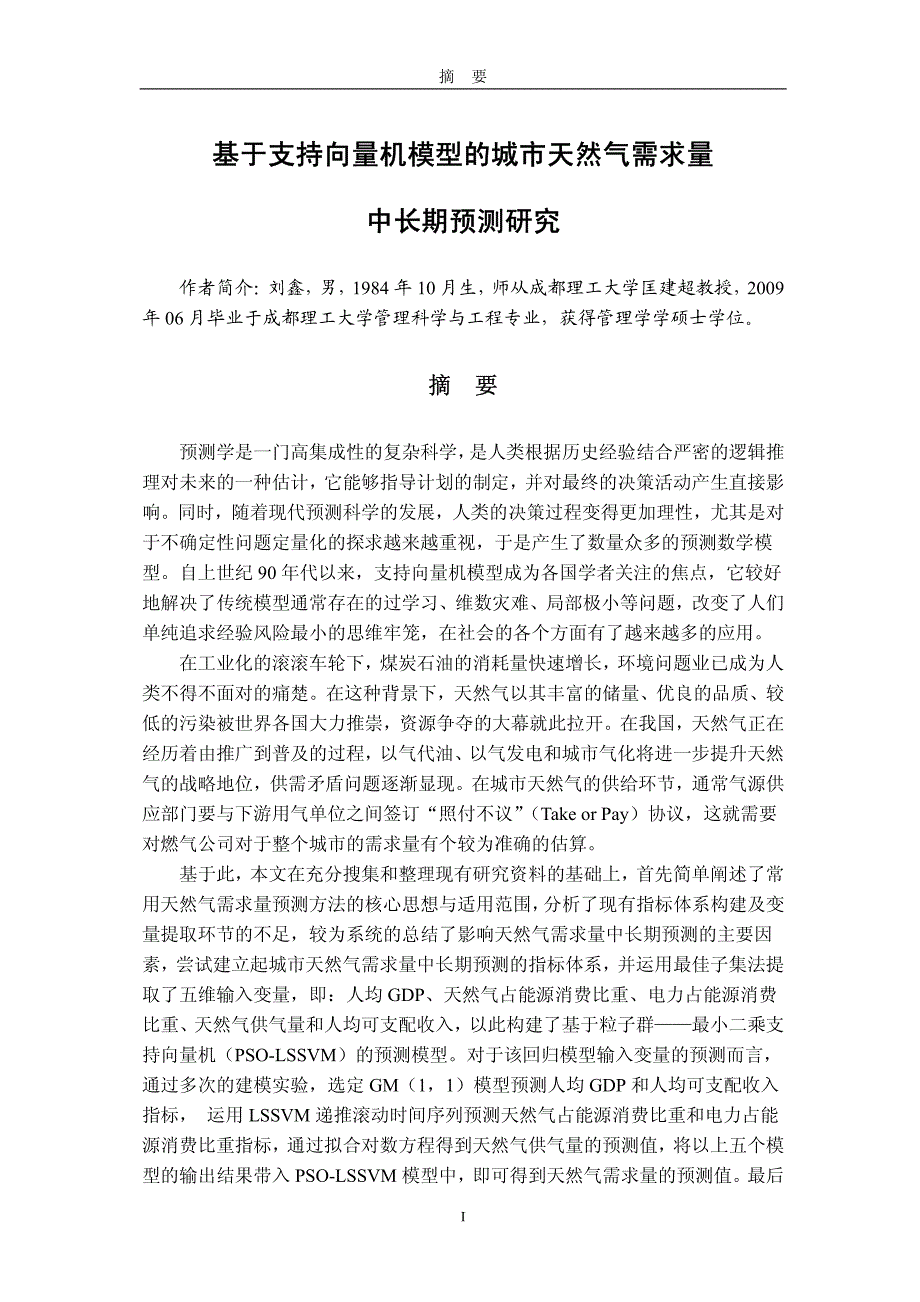 摘　要

基于支持向量机模型的城市天然气需求量

中长期预测研究

作者简介：刘鑫，男，1984 年 10 月生，师从成都理工大学匡建超教授，2009 年 06 月毕业于成都理工大学管理科学与工程专业，获得管理学学硕士学位。

摘　要

预测学是一门高集成性的复杂科学，是人类根据历史经验结合严密的逻辑推理对未来的一种估计，它能够指导计划的制定，并对最终的决策活动产生直接影响。同时，随着现代预测科学的发展，人类的决策过程变得更加理性，尤其是对于不确定性问题定量化的探求越来越重视，于是产生了数量众多的预测数学模型。自上世纪 90 年代以来，支持向量机模型成为各国学者关注的焦点，它较好地解决了传统模型通常存在的过学习、维数灾难、局部极小等问题，改变了人们单纯追求经验风险最小的思维牢笼，在社会的各个方面有了越来越多的应用。

在工业化的滚滚车轮下，煤炭石油的消耗量快速增长，环境问题业已成为人类不得不面对的痛楚。在这种背景下，天然气以其丰富的储量、优良的品质、较低的污染被世界各国大力推崇，资源争夺的大幕就此拉开。在我国，天然气正在经历着由推广到普及的过程，以气代油、以气发电和城市气化将进一步提升天然气的战略地位，供需矛盾问题逐渐显现。在城市天然气的供给环节，通常气源供应部门要与下游用气单位之间签订“照付不议”（Take or Pay）协议，这就需要对燃气公司对于整个城市的需求量有个较为准确的估算。

基于此，本文在充分搜集和整理现有研究资料的基础上，首先简单阐述了常用天然气需求量预测方法的核心思想与适用范围，分析了现有指标体系构建及变量提取环节的不足，较为系统的总结了影响天然气需求量中长期预测的主要因素，尝试建立起城市天然气需求量中长期预测的指标体系，并运用最佳子集法提取了五维输入变量，即：人均 GDP、天然气占能源消费比重、电力占能源消费比重、天然气供气量和人均可支配收入，以此构建了基于粒子群——最小二乘支持向量机（PSO-LSSVM）的预测模型。对于该回归模型输入变量的预测而言，通过多次的建模实验，选定 GM（1，1）模型预测人均 GDP 和人均可支配收入指标， 运用 LSSVM 递推滚动时间序列预测天然气占能源消费比重和电力占能源消费比重指标，通过拟合对数方程得到天然气供气量的预测值，将以上五个模型的输出结果带入 PSO-LSSVM 模型中，即可得到天然气需求量的预测值。最后

I